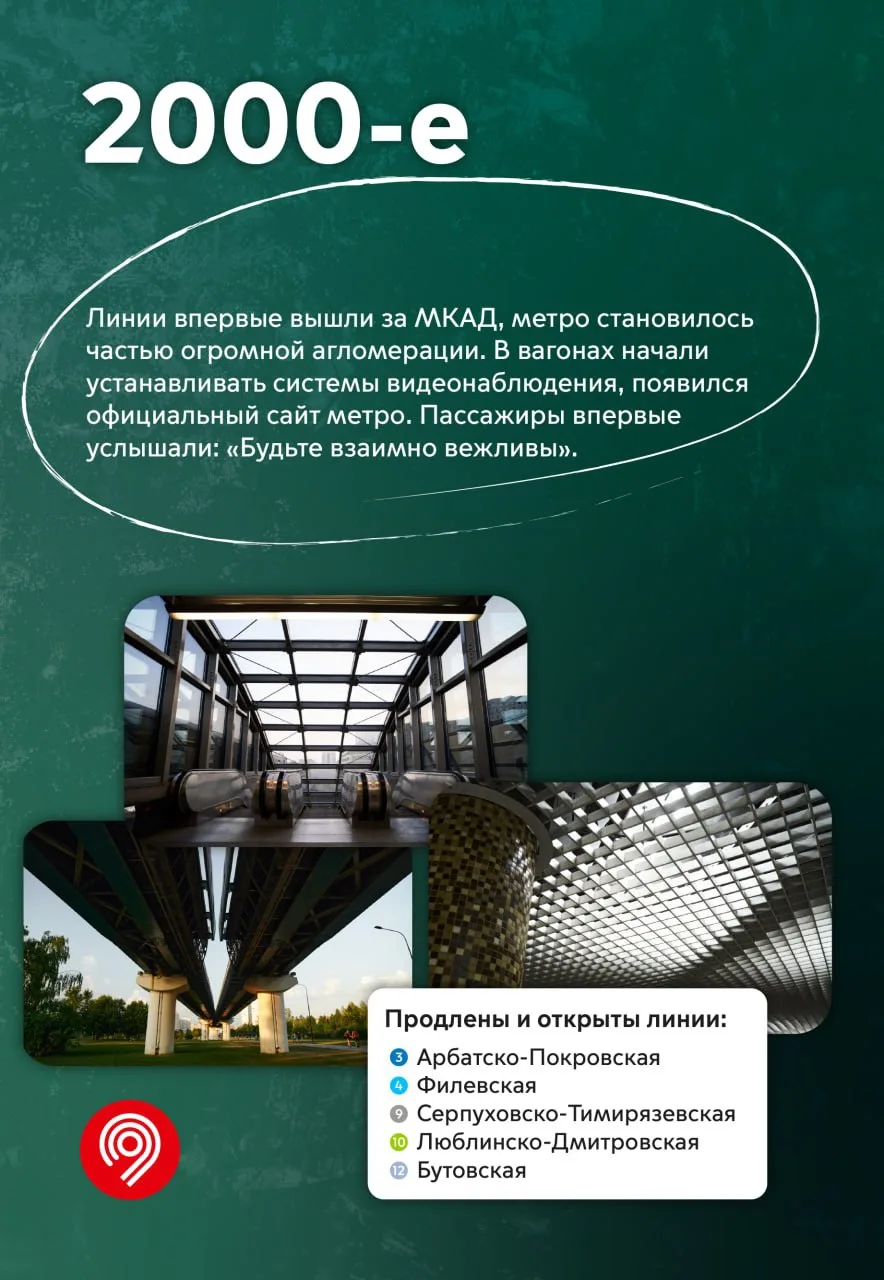 2000-е

Линии впервые вышли за МКАД, метро становилось частью огромной агломерации. В вагонах начали устанавливать системы видеонаблюдения, появился официальный сайт метро. Пассажиры впервые услышали: «Будьте взаимно вежливы».

Продлены и открыты линии:
3 Арбатско-Покровская
4 Филевская
9 Серпуховско-Тимирязевская
10 Люблинско-Дмитровская
12 Бутовская